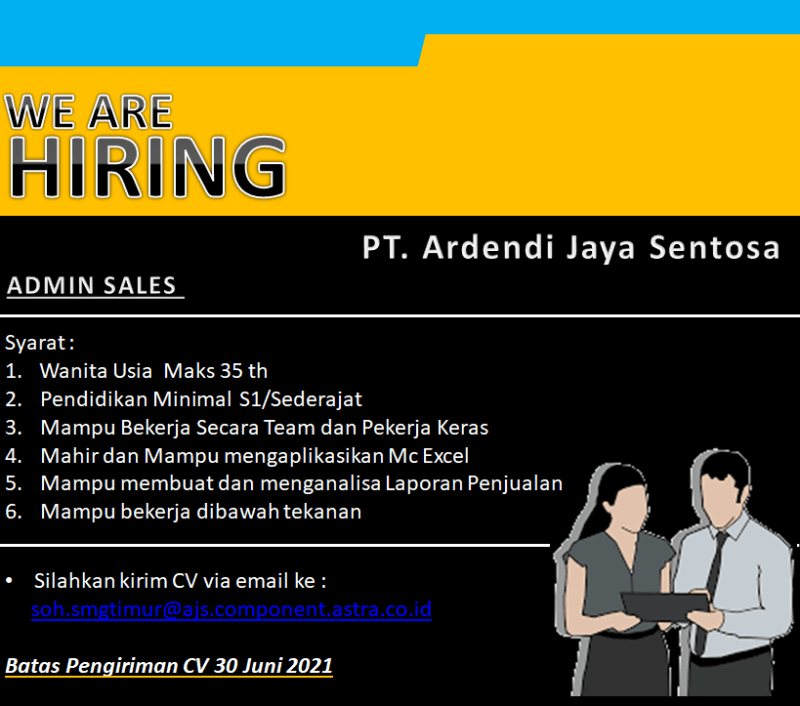 WE ARE
HIRING

PT. Ardendi Jaya Sentosa

ADMIN SALES

Syarat :
1. Wanita Usia Maks 35 th
2. Pendidikan Minimal S1/Sederajat
3. Mampu Bekerja Secara Team dan Pekerja Keras
4. Mahir dan Mampu mengaplikasikan Mc Excel
5. Mampu membuat dan menganalisa Laporan Penjualan
6. Mampu bekerja dibawah tekanan

• Silahkan kirim CV via email ke :
soh.smgtimur@ajs.component.astra.co.id

Batas Pengiriman CV 30 Juni 2021